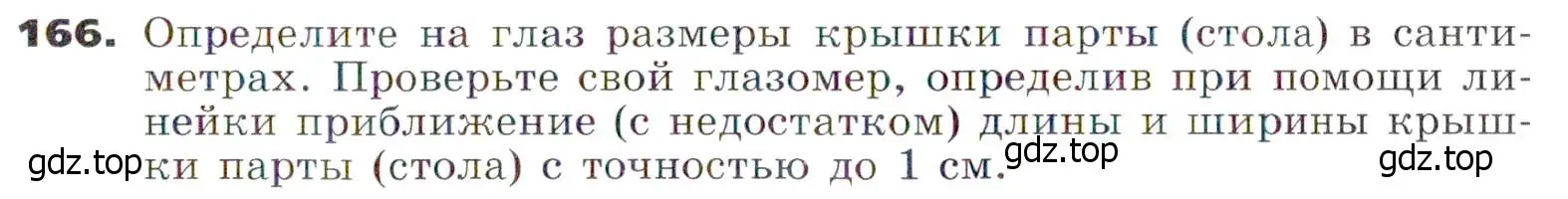 166. Определите на глаз размеры крышки парты (стола) в сантиметрах. Проверьте свой глазомер, определив при помощи линейки приближение (с недостатком) длины и ширины крышки парты (стола) с точностью до 1 см.

gdz.top gdz.top gdz.top